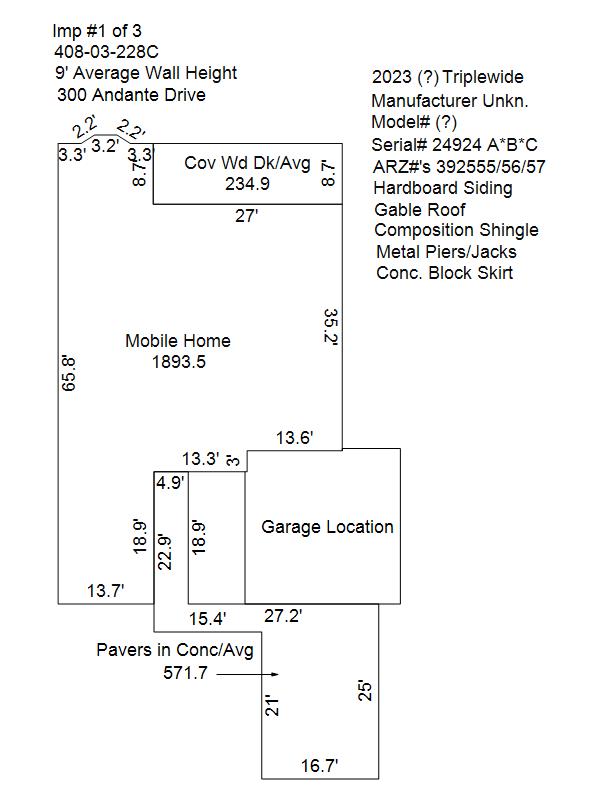 Imp #1 of 3
408-03-228C
9' Average Wall Height
300 Andante Drive

2023 (?) Triplewide
Manufacturer Unkn.
Model# (?)
Serial# 24924 A*B*C
ARZ#'s 392555/56/57
Hardboard Siding
Gable Roof
Composition Shingle
Metal Piers/Jacks
Conc. Block Skirt

2.2'
2.2'
3.3'
3.2'
3.3'
8.7'
Cov Wd Dk/Avg
234.9
8.7'
27'

35.2'
Mobile Home
1893.5
65.8'

13.6'
13.3'
3'
4.9'
18.9'
22.9'
18.9'
Garage Location
13.7'
15.4'
27.2'

Pavers in Conc/Avg
571.7
21'
25'
16.7'